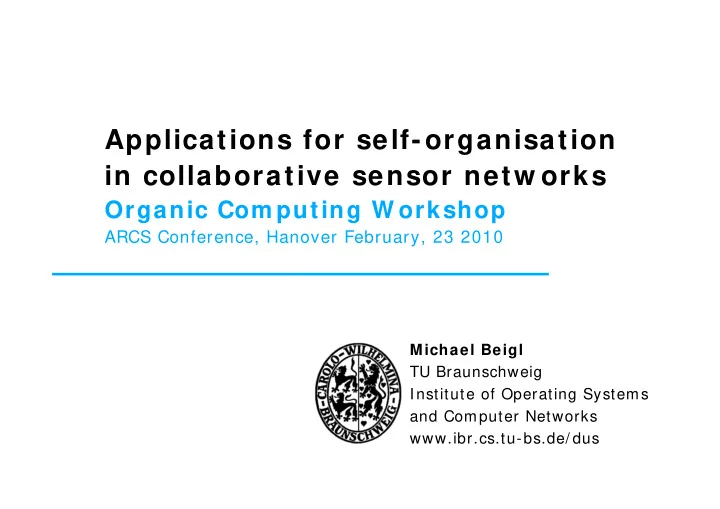 Applications for self-organisation in collaborative sensor networks

Organic Computing Workshop

ARCS Conference, Hanover February, 23 2010

CAROLO-WILHELMINA BRAUNSCHWEIG

Michael Beigl
TU Braunschweig
Institute of Operating Systems and Computer Networks
www.ibr.cs.tu-bs.de/dus